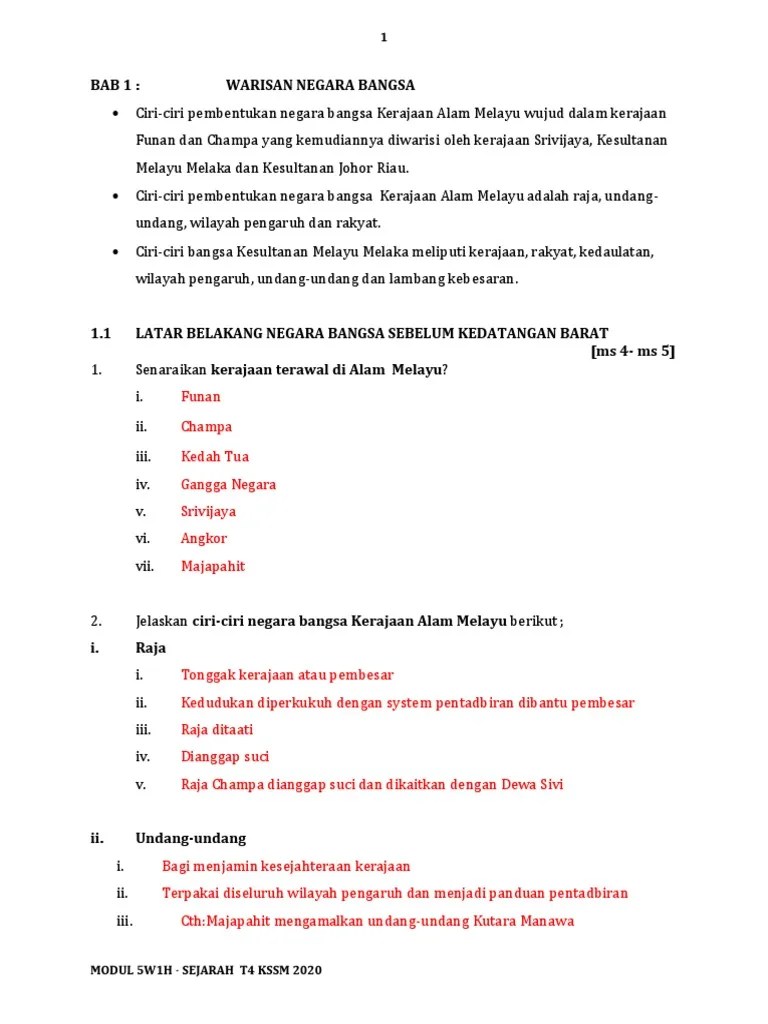 1

BAB 1 : WARISAN NEGARA BANGSA

• Ciri-ciri pembentukan negara bangsa Kerajaan Alam Melayu wujud dalam kerajaan Funan dan Champa yang kemudiannya diwarisi oleh kerajaan Srivijaya, Kesultanan Melayu Melaka dan Kesultanan Johor Riau.

• Ciri-ciri pembentukan negara bangsa Kerajaan Alam Melayu adalah raja, undang-undang, wilayah pengaruh dan rakyat.

• Ciri-ciri bangsa Kesultanan Melayu Melaka meliputi kerajaan, rakyat, kedaulatan, wilayah pengaruh, undang-undang dan lambang kebesaran.

1.1 LATAR BELAKANG NEGARA BANGSA SEBELUM KEDATANGAN BARAT
[ms 4- ms 5]

1. Senaraikan kerajaan terawal di Alam Melayu?

i. Funan
ii. Champa
iii. Kedah Tua
iv. Gangga Negara
v. Srivijaya
vi. Angkor
vii. Majapahit

2. Jelaskan ciri-ciri negara bangsa Kerajaan Alam Melayu berikut ;

i. Raja

i. Tonggak kerajaan atau pembesar
ii. Kedudukan diperkukuh dengan system pentadbiran dibantu pembesar
iii. Raja ditaati
iv. Dianggap suci
v. Raja Champa dianggap suci dan dikaitkan dengan Dewa Sivi

ii. Undang-undang

i. Bagi menjamin kesejahteraan kerajaan
ii. Terpakai diseluruh wilayah pengaruh dan menjadi panduan pentadbiran
iii. Cth:Majapahit mengamalkan undang-undang Kutara Manawa

MODUL 5W1H - SEJARAH T4 KSSM 2020